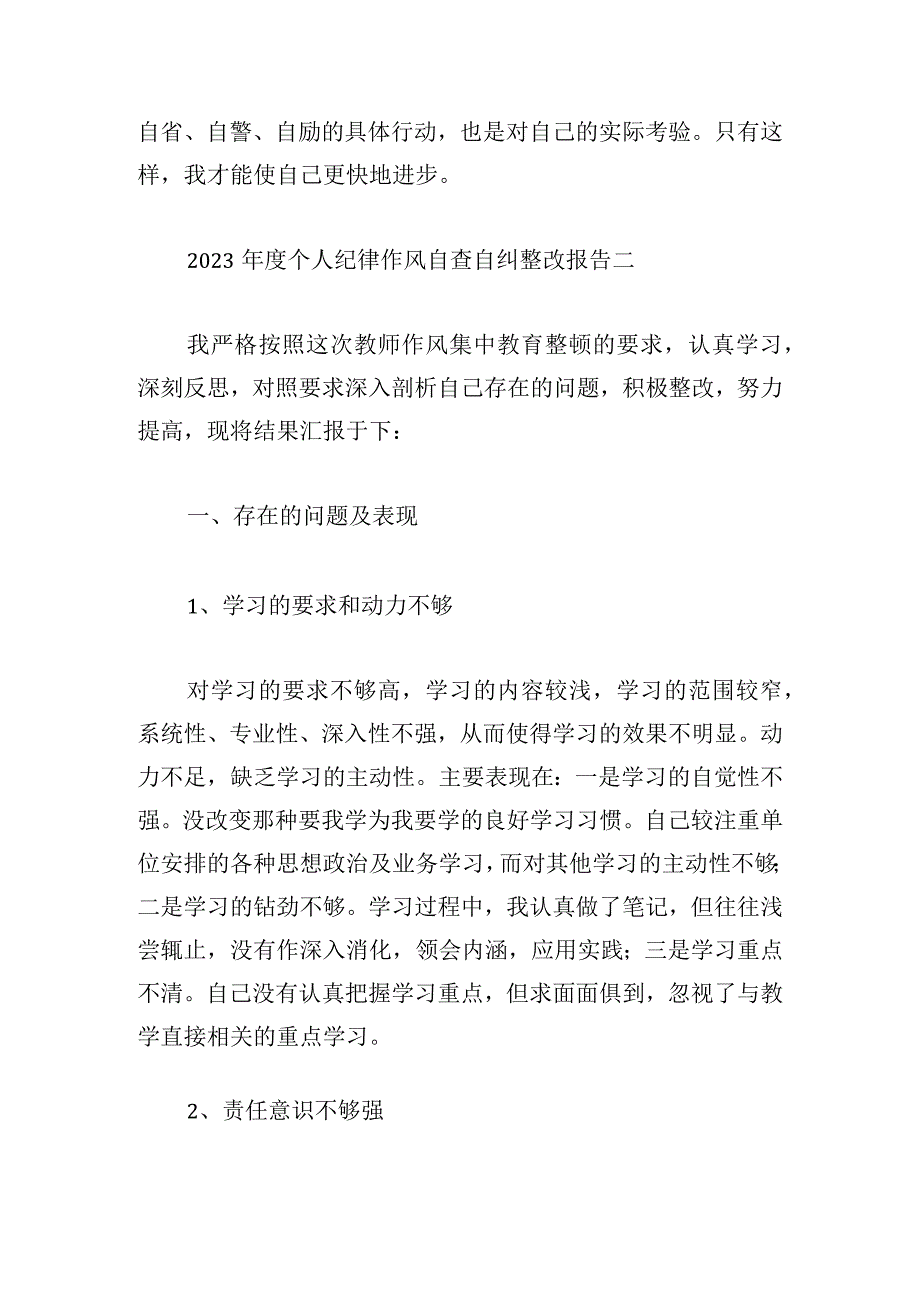 自省、自警、自励的具体行动，也是对自己的实际考验。只有这样，我才能使自己更快地进步。

2023年度个人纪律作风自查自纠整改报告二

我严格按照这次教师作风集中教育整顿的要求，认真学习，深刻反思，对照要求深入剖析自己存在的问题，积极整改，努力提高，现将结果汇报于下：

一、存在的问题及表现

1、学习的要求和动力不够

对学习的要求不够高，学习的内容较浅，学习的范围较窄，系统性、专业性、深入性不强，从而使得学习的效果不明显。动力不足，缺乏学习的主动性。主要表现在：一是学习的自觉性不强。没改变那种要我学为我要学的良好学习习惯。自己较注重单位安排的各种思想政治及业务学习，而对其他学习的主动性不够；二是学习的钻劲不够。学习过程中，我认真做了笔记，但往往浅尝辄止，没有作深入消化，领会内涵，应用实践；三是学习重点不清。自己没有认真把握学习重点，但求面面俱到，忽视了与教学直接相关的重点学习。

2、责任意识不够强